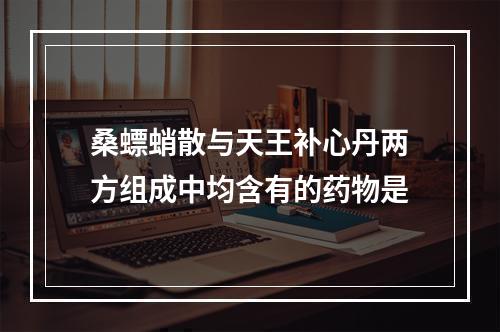 桑螵蛸散与天王补心丹两方组成中均含有的药物是